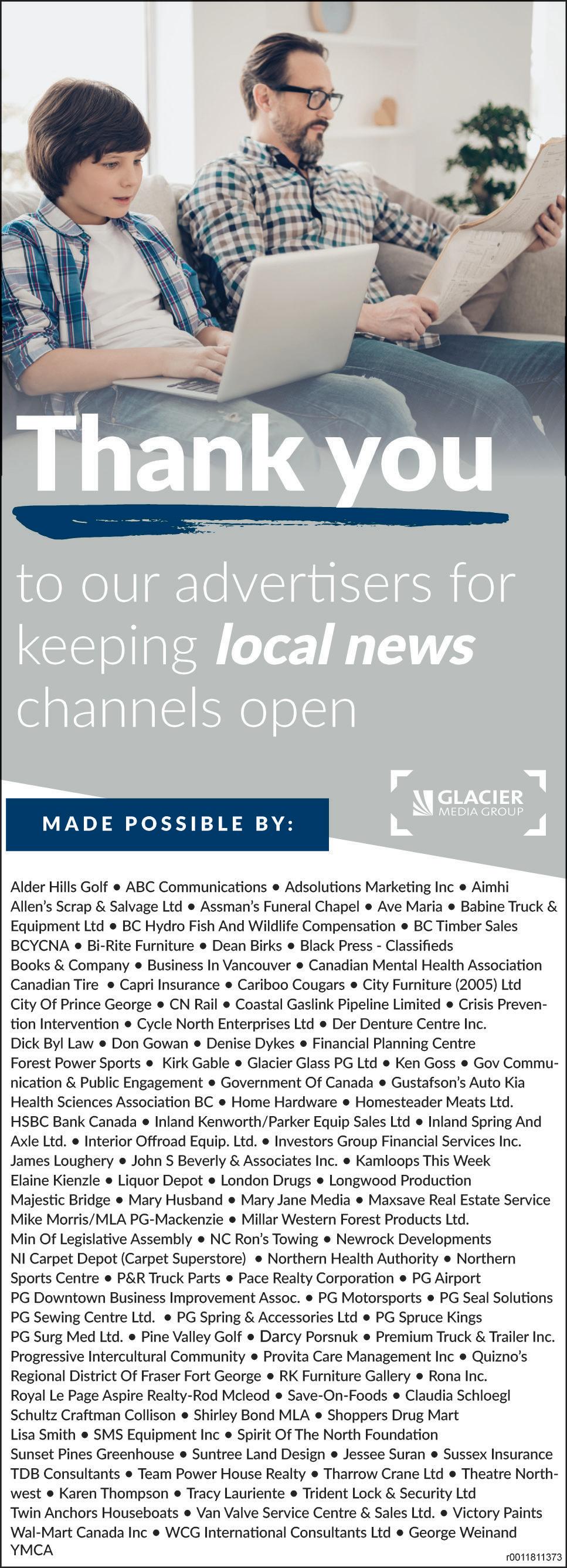 Thank you

to our advertisers for keeping local news channels open

GLACIER MEDIA GROUP

MADE POSSIBLE BY:

Alder Hills Golf • ABC Communications • Adsolutions Marketing Inc • Aimhi Allen's Scrap & Salvage Ltd • Assman's Funeral Chapel • Ave Maria • Babine Truck & Equipment Ltd • BC Hydro Fish And Wildlife Compensation • BC Timber Sales BCYCNA • Bi-Rite Furniture • Dean Birks • Black Press - Classifieds Books & Company • Business In Vancouver • Canadian Mental Health Association Canadian Tire • Capri Insurance • Cariboo Cougars • City Furniture (2005) Ltd City Of Prince George • CN Rail • Coastal Gaslink Pipeline Limited • Crisis Prevention Intervention • Cycle North Enterprises Ltd • Der Denture Centre Inc. Dick Byl Law • Don Gowan • Denise Dykes • Financial Planning Centre Forest Power Sports • Kirk Gable • Glacier Glass PG Ltd • Ken Goss • Gov Communication & Public Engagement • Government Of Canada • Gustafson's Auto Kia Health Sciences Association BC • Home Hardware • Homesteader Meats Ltd. HSBC Bank Canada • Inland Kenworth/Parker Equip Sales Ltd • Inland Spring And Axle Ltd. • Interior Offroad Equip. Ltd. • Investors Group Financial Services Inc. James Loughery • John S Beverly & Associates Inc. • Kamloops This Week Elaine Kienzle • Liquor Depot • London Drugs • Longwood Production Majestic Bridge • Mary Husband • Mary Jane Media • Maxsave Real Estate Service Mike Morris/MLA PG-Mackenzie • Millar Western Forest Products Ltd. Min Of Legislative Assembly • NC Ron's Towing • Newrock Developments NI Carpet Depot (Carpet Superstore) • Northern Health Authority • Northern Sports Centre • P&R Truck Parts • Pace Realty Corporation • PG Airport PG Downtown Business Improvement Assoc. • PG Motorsports • PG Seal Solutions PG Sewing Centre Ltd. • PG Spring & Accessories Ltd • PG Spruce Kings PG Surg Med Ltd. • Pine Valley Golf • Darcy Porsnuk • Premium Truck & Trailer Inc. Progressive Intercultural Community • Provita Care Management Inc • Quizno's Regional District Of Fraser Fort George • RK Furniture Gallery • Rona Inc. Royal Le Page Aspire Realty-Rod Mcleod • Save-On-Foods • Claudia Schloegl Schultz Craftman Collison • Shirley Bond MLA • Shoppers Drug Mart Lisa Smith • SMS Equipment Inc • Spirit Of The North Foundation Sunset Pines Greenhouse • Suntree Land Design • Jessee Suran • Sussex Insurance TDB Consultants • Team Power House Realty • Tharrow Crane Ltd • Theatre Northwest • Karen Thompson • Tracy Lauriente • Trident Lock & Security Ltd Twin Anchors Houseboats • Van Valve Service Centre & Sales Ltd. • Victory Paints Wal-Mart Canada Inc • WCG International Consultants Ltd • George Weinand YMCA

r0011811373